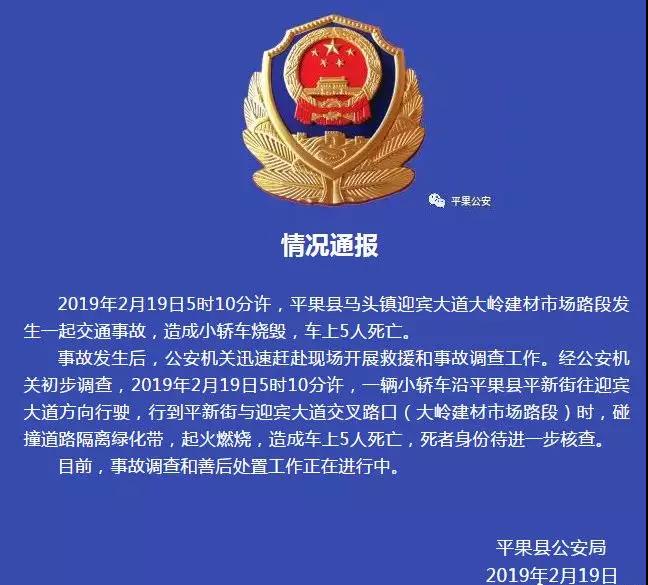 平果公安

情况通报

2019年2月19日5时10分许，平果县马头镇迎宾大道大岭建材市场路段发生一起交通事故，造成小轿车烧毁，车上5人死亡。

事故发生后，公安机关迅速赶赴现场开展救援和事故调查工作。经公安机关初步调查，2019年2月19日5时10分许，一辆小轿车沿平果县平新街往迎宾大道方向行驶，行到平新街与迎宾大道交叉路口（大岭建材市场路段）时，碰撞道路隔离绿化带，起火燃烧，造成车上5人死亡，死者身份待进一步核查。

目前，事故调查和善后处置工作正在进行中。

平果县公安局
2019年2月19日